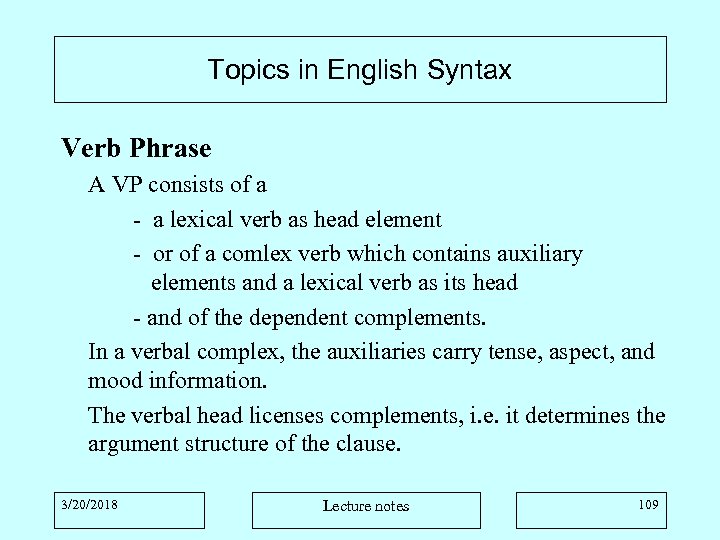 Topics in English Syntax

Verb Phrase

A VP consists of a

- a lexical verb as head element

- or of a comlex verb which contains auxiliary elements and a lexical verb as its head

- and of the dependent complements.

In a verbal complex, the auxiliaries carry tense, aspect, and mood information.

The verbal head licenses complements, i.e. it determines the argument structure of the clause.

3/20/2018

Lecture notes

109